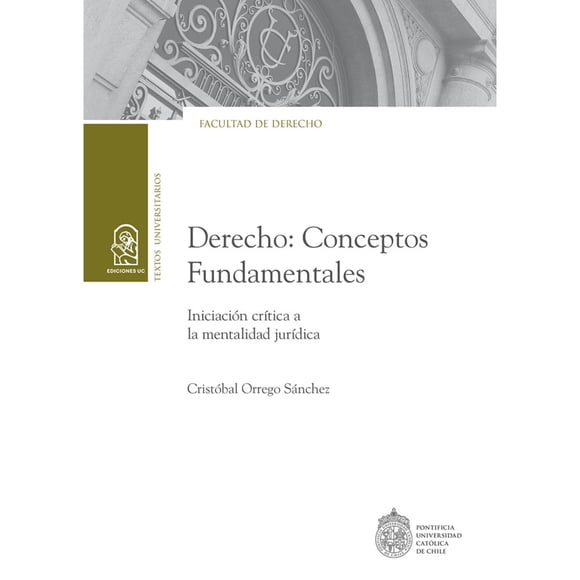 FACULTAD DE DERECHO

EDICIONES UC

TEXTOS UNIVERSITARIOS

Derecho: Conceptos Fundamentales

Iniciación crítica a la mentalidad jurídica

Cristóbal Orrego Sánchez

PONTIFICIA UNIVERSIDAD CATÓLICA DE CHILE